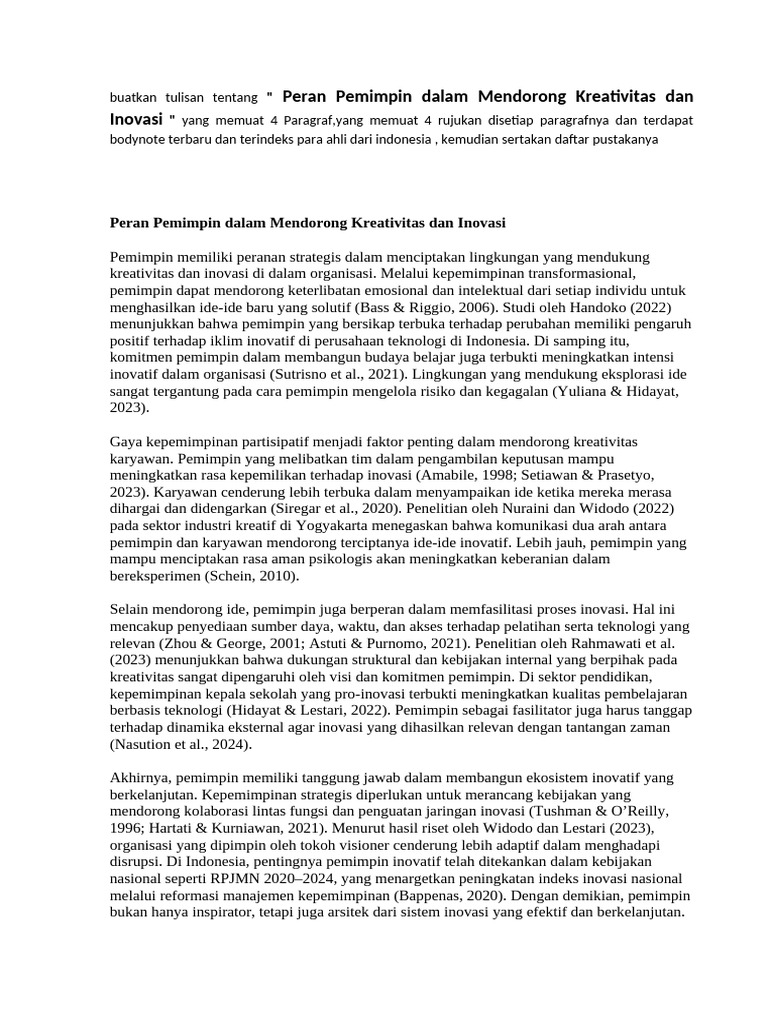 buatkan tulisan tentang " Peran Pemimpin dalam Mendorong Kreativitas dan Inovasi " yang memuat 4 Paragraf,yang memuat 4 rujukan disetiap paragrafnya dan terdapat bodynote terbaru dan terindeks para ahli dari indonesia , kemudian sertakan daftar pustakanya

Peran Pemimpin dalam Mendorong Kreativitas dan Inovasi

Pemimpin memiliki peranan strategis dalam menciptakan lingkungan yang mendukung kreativitas dan inovasi di dalam organisasi. Melalui kepemimpinan transformasional, pemimpin dapat mendorong keterlibatan emosional dan intelektual dari setiap individu untuk menghasilkan ide-ide baru yang solutif (Bass & Riggio, 2006). Studi oleh Handoko (2022) menunjukkan bahwa pemimpin yang bersikap terbuka terhadap perubahan memiliki pengaruh positif terhadap iklim inovatif di perusahaan teknologi di Indonesia. Di samping itu, komitmen pemimpin dalam membangun budaya belajar juga terbukti meningkatkan intensi inovatif dalam organisasi (Sutrisno et al., 2021). Lingkungan yang mendukung eksplorasi ide sangat tergantung pada cara pemimpin mengelola risiko dan kegagalan (Yuliana & Hidayat, 2023).

Gaya kepemimpinan partisipatif menjadi faktor penting dalam mendorong kreativitas karyawan. Pemimpin yang melibatkan tim dalam pengambilan keputusan mampu meningkatkan rasa kepemilikan terhadap inovasi (Amabile, 1998; Setiawan & Prasetyo, 2023). Karyawan cenderung lebih terbuka dalam menyampaikan ide ketika mereka merasa dihargai dan didengarkan (Siregar et al., 2020). Penelitian oleh Nuraini dan Widodo (2022) pada sektor industri kreatif di Yogyakarta menegaskan bahwa komunikasi dua arah antara pemimpin dan karyawan mendorong terciptanya ide-ide inovatif. Lebih jauh, pemimpin yang mampu menciptakan rasa aman psikologis akan meningkatkan keberanian dalam bereksperimen (Schein, 2010).

Selain mendorong ide, pemimpin juga berperan dalam memfasilitasi proses inovasi. Hal ini mencakup penyediaan sumber daya, waktu, dan akses terhadap pelatihan serta teknologi yang relevan (Zhou & George, 2001; Astuti & Purnomo, 2021). Penelitian oleh Rahmawati et al. (2023) menunjukkan bahwa dukungan struktural dan kebijakan internal yang berpihak pada kreativitas sangat dipengaruhi oleh visi dan komitmen pemimpin. Di sektor pendidikan, kepemimpinan kepala sekolah yang pro-inovasi terbukti meningkatkan kualitas pembelajaran berbasis teknologi (Hidayat & Lestari, 2022). Pemimpin sebagai fasilitator juga harus tanggap terhadap dinamika eksternal agar inovasi yang dihasilkan relevan dengan tantangan zaman (Nasution et al., 2024).

Akhirnya, pemimpin memiliki tanggung jawab dalam membangun ekosistem inovatif yang berkelanjutan. Kepemimpinan strategis diperlukan untuk merancang kebijakan yang mendorong kolaborasi lintas fungsi dan penguatan jaringan inovasi (Tushman & O'Reilly, 1996; Hartati & Kurniawan, 2021). Menurut hasil riset oleh Widodo dan Lestari (2023), organisasi yang dipimpin oleh tokoh visioner cenderung lebih adaptif dalam menghadapi disrupsi. Di Indonesia, pentingnya pemimpin inovatif telah ditekankan dalam kebijakan nasional seperti RPJMN 2020–2024, yang menargetkan peningkatan indeks inovasi nasional melalui reformasi manajemen kepemimpinan (Bappenas, 2020). Dengan demikian, pemimpin bukan hanya inspirator, tetapi juga arsitek dari sistem inovasi yang efektif dan berkelanjutan.